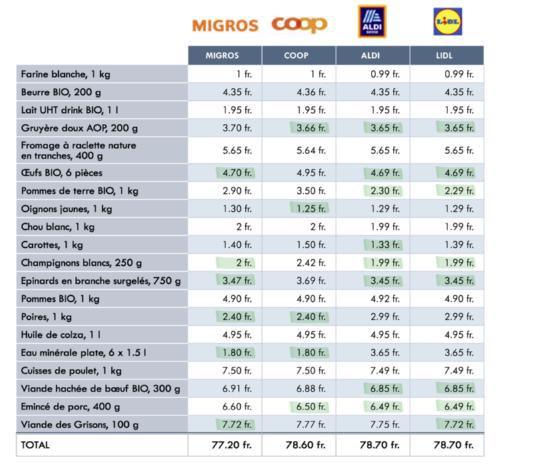 MIGROS coop ALDI LIDL

| | MIGROS | COOP | ALDI | LIDL |
|---|---|---|---|---|
| Farine blanche, 1 kg | 1 fr. | 1 fr. | 0.99 fr. | 0.99 fr. |
| Beurre BIO, 200 g | 4.35 fr. | 4.36 fr. | 4.35 fr. | 4.35 fr. |
| Lait UHT drink BIO, 1 l | 1.95 fr. | 1.95 fr. | 1.95 fr. | 1.95 fr. |
| Gruyère doux AOP, 200 g | 3.70 fr. | 3.66 fr. | 3.65 fr. | 3.65 fr. |
| Fromage à raclette nature en tranches, 400 g | 5.65 fr. | 5.64 fr. | 5.65 fr. | 5.65 fr. |
| Œufs BIO, 6 pièces | 4.70 fr. | 4.95 fr. | 4.69 fr. | 4.69 fr. |
| Pommes de terre BIO, 1 kg | 2.90 fr. | 3.50 fr. | 2.30 fr. | 2.29 fr. |
| Oignons jaunes, 1 kg | 1.30 fr. | 1.25 fr. | 1.29 fr. | 1.29 fr. |
| Chou blanc, 1 kg | 2 fr. | 2 fr. | 1.99 fr. | 1.99 fr. |
| Carottes, 1 kg | 1.40 fr. | 1.50 fr. | 1.33 fr. | 1.39 fr. |
| Champignons blancs, 250 g | 2 fr. | 2.42 fr. | 1.99 fr. | 1.99 fr. |
| Epinards en branche surgelés, 750 g | 3.47 fr. | 3.69 fr. | 3.45 fr. | 3.45 fr. |
| Pommes BIO, 1 kg | 4.90 fr. | 4.90 fr. | 4.92 fr. | 4.90 fr. |
| Poires, 1 kg | 2.40 fr. | 2.40 fr. | 2.99 fr. | 2.99 fr. |
| Huile de colza, 1 l | 4.95 fr. | 4.95 fr. | 4.95 fr. | 4.95 fr. |
| Eau minérale plate, 6 x 1.5 l | 1.80 fr. | 1.80 fr. | 3.65 fr. | 3.65 fr. |
| Cuisses de poulet, 1 kg | 7.50 fr. | 7.50 fr. | 7.49 fr. | 7.49 fr. |
| Viande hachée de bœuf BIO, 300 g | 6.91 fr. | 6.88 fr. | 6.85 fr. | 6.85 fr. |
| Emincé de porc, 400 g | 6.60 fr. | 6.50 fr. | 6.49 fr. | 6.49 fr. |
| Viande des Grisons, 100 g | 7.72 fr. | 7.77 fr. | 7.75 fr. | 7.72 fr. |
| TOTAL | 77.20 fr. | 78.60 fr. | 78.70 fr. | 78.70 fr. |